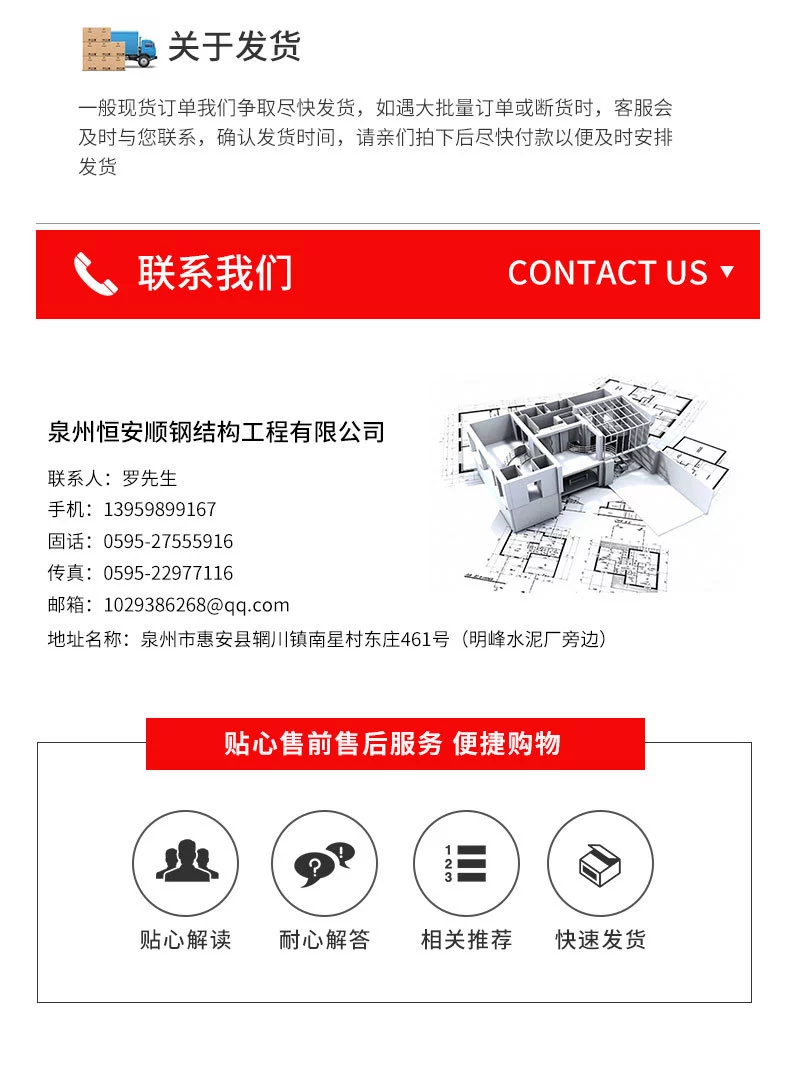 关于发货

一般现货订单我们争取尽快发货，如遇大批量订单或断货时，客服会及时与您联系，确认发货时间，请亲们拍下后尽快付款以便及时安排发货

联系我们

CONTACT US ▼

泉州恒安顺钢结构工程有限公司

联系人：罗先生
手机：13959899167
固话：0595-27555916
传真：0595-22977116
邮箱：1029386268@qq.com
地址名称：泉州市惠安县辋川镇南星村东庄461号（明峰水泥厂旁边）

贴心售前售后服务 便捷购物

贴心解读 耐心解答 相关推荐 快速发货